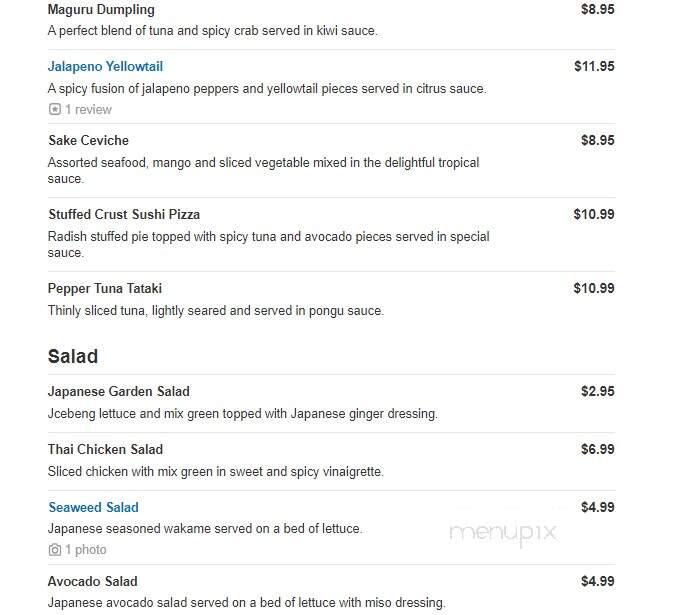 Maguru Dumpling
$8.95
A perfect blend of tuna and spicy crab served in kiwi sauce.

Jalapeno Yellowtail
$11.95
A spicy fusion of jalapeno peppers and yellowtail pieces served in citrus sauce.
1 review

Sake Ceviche
$8.95
Assorted seafood, mango and sliced vegetable mixed in the delightful tropical sauce.

Stuffed Crust Sushi Pizza
$10.99
Radish stuffed pie topped with spicy tuna and avocado pieces served in special sauce.

Pepper Tuna Tataki
$10.99
Thinly sliced tuna, lightly seared and served in pongu sauce.

Salad

Japanese Garden Salad
$2.95
Jcebeng lettuce and mix green topped with Japanese ginger dressing.

Thai Chicken Salad
$6.99
Sliced chicken with mix green in sweet and spicy vinaigrette.

Seaweed Salad
$4.99
Japanese seasoned wakame served on a bed of lettuce.
1 photo

menupix

Avocado Salad
$4.99
Japanese avocado salad served on a bed of lettuce with miso dressing.